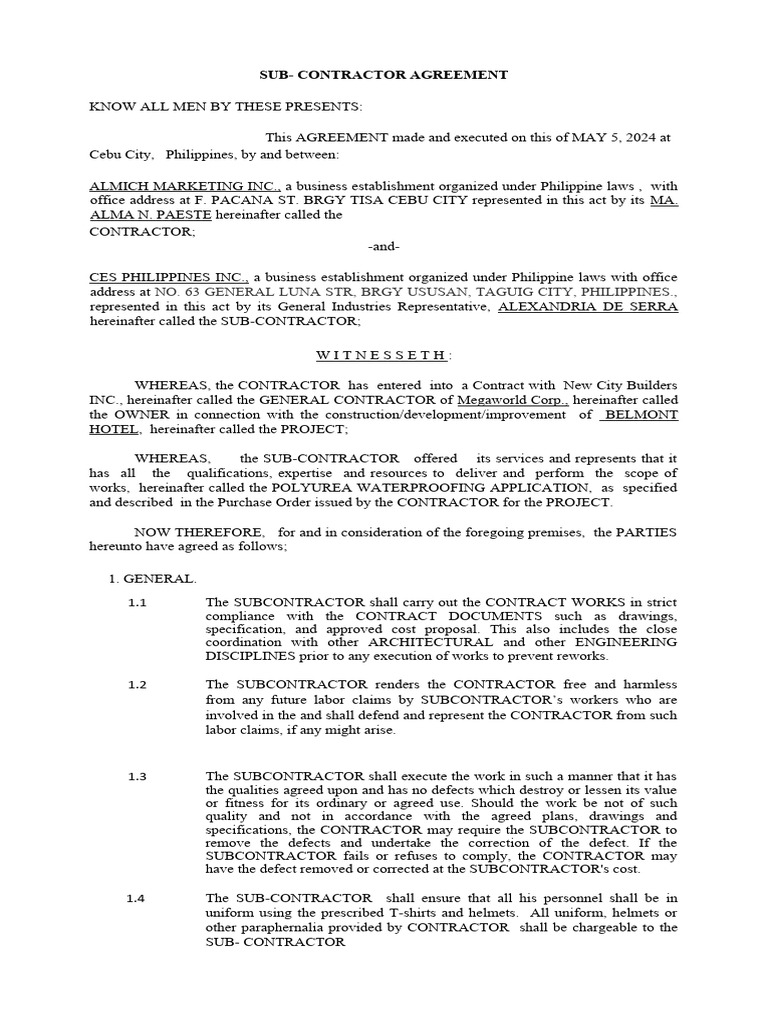 SUB- CONTRACTOR AGREEMENT

KNOW ALL MEN BY THESE PRESENTS:

This AGREEMENT made and executed on this of MAY 5, 2024 at Cebu City, Philippines, by and between:

ALMICH MARKETING INC., a business establishment organized under Philippine laws , with office address at F. PACANA ST. BRGY TISA CEBU CITY represented in this act by its MA. ALMA N. PAESTE hereinafter called the CONTRACTOR;

-and-

CES PHILIPPINES INC., a business establishment organized under Philippine laws with office address at NO. 63 GENERAL LUNA STR, BRGY USUSAN, TAGUIG CITY, PHILIPPINES., represented in this act by its General Industries Representative, ALEXANDRIA DE SERRA hereinafter called the SUB-CONTRACTOR;

W I T N E S S E T H :

WHEREAS, the CONTRACTOR has entered into a Contract with New City Builders INC., hereinafter called the GENERAL CONTRACTOR of Megaworld Corp., hereinafter called the OWNER in connection with the construction/development/improvement of BELMONT HOTEL, hereinafter called the PROJECT;

WHEREAS, the SUB-CONTRACTOR offered its services and represents that it has all the qualifications, expertise and resources to deliver and perform the scope of works, hereinafter called the POLYUREA WATERPROOFING APPLICATION, as specified and described in the Purchase Order issued by the CONTRACTOR for the PROJECT.

NOW THEREFORE, for and in consideration of the foregoing premises, the PARTIES hereunto have agreed as follows;

1. GENERAL.

1.1 The SUBCONTRACTOR shall carry out the CONTRACT WORKS in strict compliance with the CONTRACT DOCUMENTS such as drawings, specification, and approved cost proposal. This also includes the close coordination with other ARCHITECTURAL and other ENGINEERING DISCIPLINES prior to any execution of works to prevent reworks.

1.2 The SUBCONTRACTOR renders the CONTRACTOR free and harmless from any future labor claims by SUBCONTRACTOR's workers who are involved in the and shall defend and represent the CONTRACTOR from such labor claims, if any might arise.

1.3 The SUBCONTRACTOR shall execute the work in such a manner that it has the qualities agreed upon and has no defects which destroy or lessen its value or fitness for its ordinary or agreed use. Should the work be not of such quality and not in accordance with the agreed plans, drawings and specifications, the CONTRACTOR may require the SUBCONTRACTOR to remove the defects and undertake the correction of the defect. If the SUBCONTRACTOR fails or refuses to comply, the CONTRACTOR may have the defect removed or corrected at the SUBCONTRACTOR's cost.

1.4 The SUB-CONTRACTOR shall ensure that all his personnel shall be in uniform using the prescribed T-shirts and helmets. All uniform, helmets or other paraphernalia provided by CONTRACTOR shall be chargeable to the SUB- CONTRACTOR